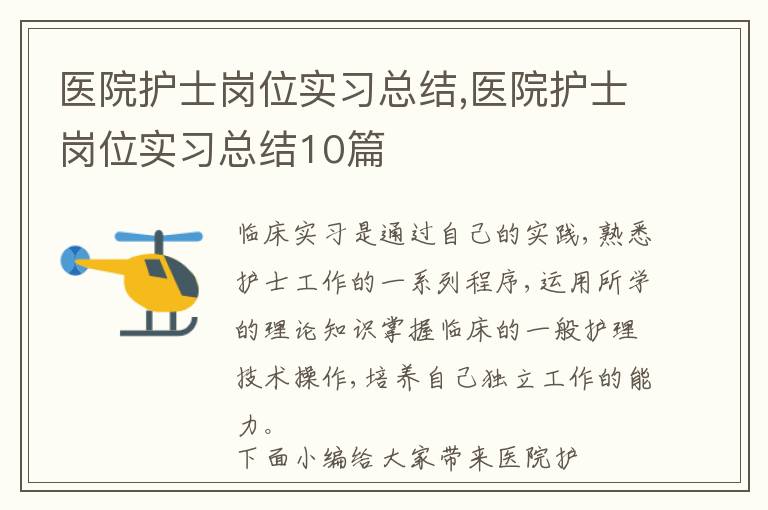 医院护士岗位实习总结,医院护士岗位实习总结10篇

临床实习是通过自己的实践,熟悉护士工作的一系列程序,运用所学的理论知识掌握临床的一般护理技术操作,培养自己独立工作的能力。

下面小编给大家带来医院护